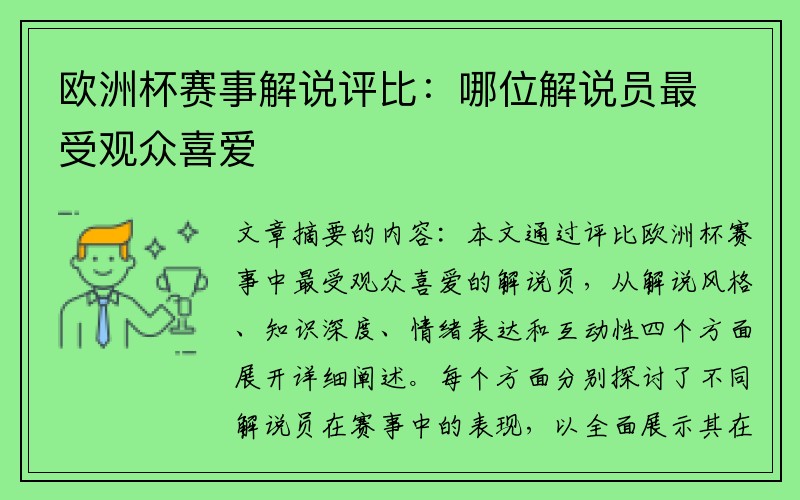 欧洲杯赛事解说评比：哪位解说员最受观众喜爱

文章摘要的内容：本文通过评比欧洲杯赛事中最受观众喜爱的解说员，从解说风格、知识深度、情绪表达和互动性四个方面展开详细阐述。每个方面分别探讨了不同解说员在赛事中的表现，以全面展示其在